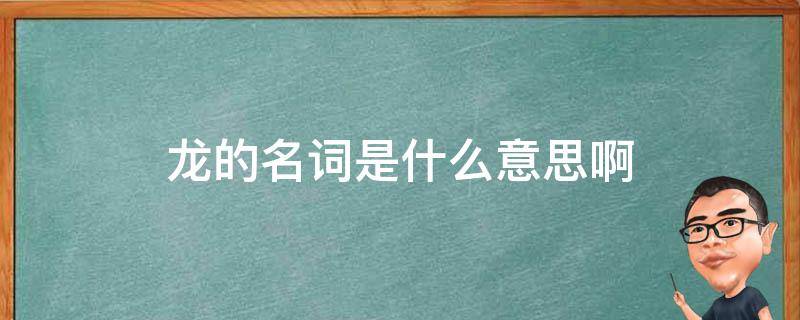 龙的名词是什么意思啊